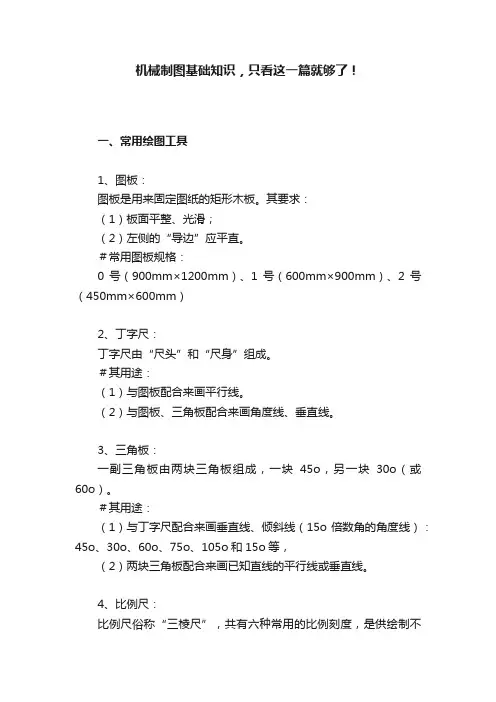 机械制图基础知识，只看这一篇就够了！

一、常用绘图工具

1、图板：
图板是用来固定图纸的矩形木板。其要求：
（1）板面平整、光滑；
（2）左侧的“导边”应平直。
＃常用图板规格：
0 号（900mm×1200mm）、1 号（600mm×900mm）、2 号（450mm×600mm）

2、丁字尺：
丁字尺由“尺头”和“尺身”组成。
＃其用途：
（1）与图板配合来画平行线。
（2）与图板、三角板配合来画角度线、垂直线。

3、三角板：
一副三角板由两块三角板组成，一块 45o，另一块 30o（或 60o）。
＃其用途：
（1）与丁字尺配合来画垂直线、倾斜线（15o 倍数角的角度线）：45o、30o、60o、75o、105o 和 15o 等，
（2）两块三角板配合来画已知直线的平行线或垂直线。

4、比例尺：
比例尺俗称“三棱尺”，共有六种常用的比例刻度，是供绘制不